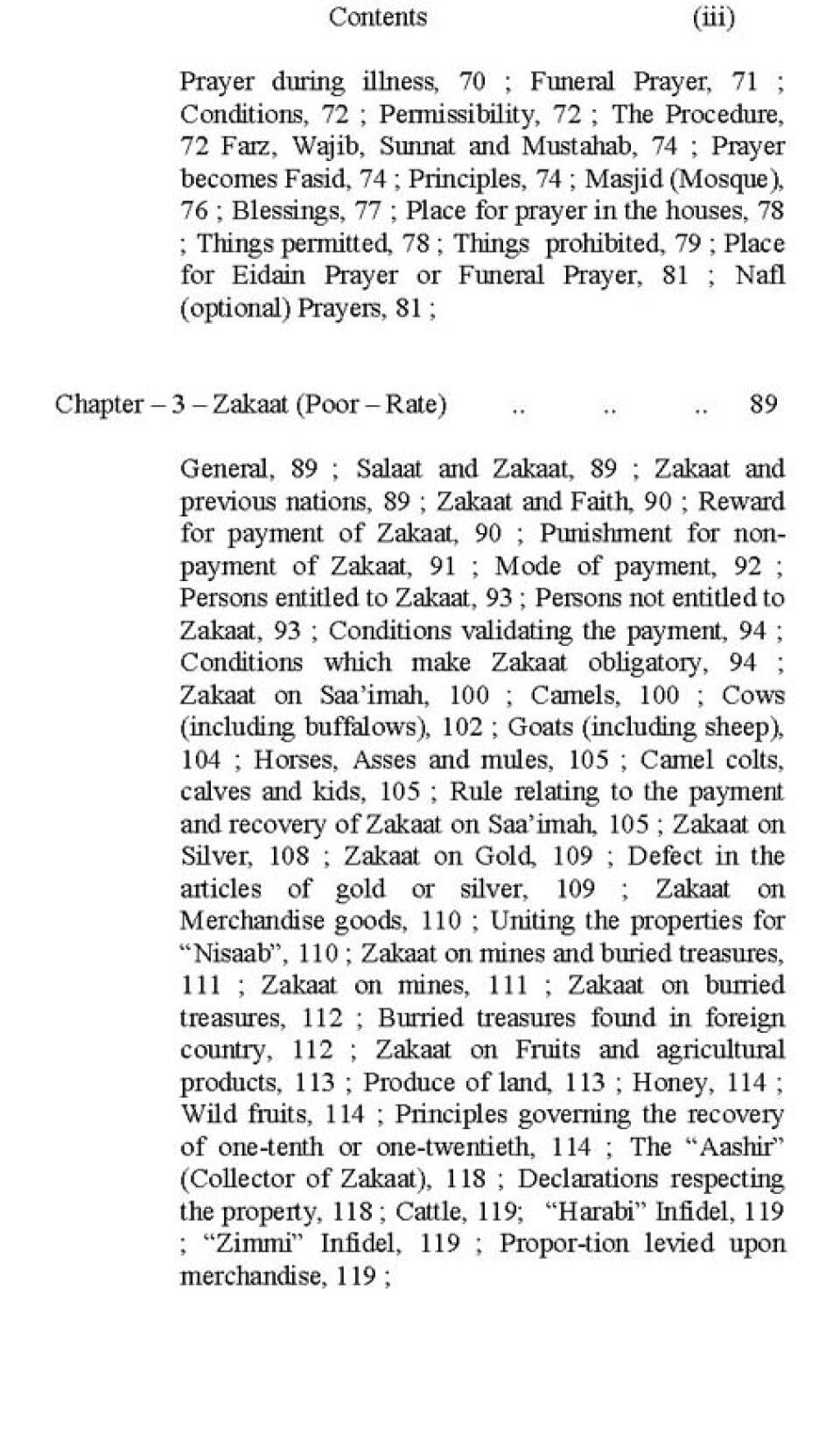 Contents (iii)

Prayer during illness, 70 ; Funeral Prayer, 71 ; Conditions, 72 ; Permissibility, 72 ; The Procedure, 72 Farz, Wajib, Sunnat and Mustahab, 74 ; Prayer becomes Fasid, 74 ; Principles, 74 ; Masjid (Mosque), 76 ; Blessings, 77 ; Place for prayer in the houses, 78 ; Things permitted, 78 ; Things prohibited, 79 ; Place for Eidain Prayer or Funeral Prayer, 81 ; Nafl (optional) Prayers, 81 ;

Chapter – 3 – Zakaat (Poor – Rate) .. .. .. 89

General, 89 ; Salaat and Zakaat, 89 ; Zakaat and previous nations, 89 ; Zakaat and Faith, 90 ; Reward for payment of Zakaat, 90 ; Punishment for non-payment of Zakaat, 91 ; Mode of payment, 92 ; Persons entitled to Zakaat, 93 ; Persons not entitled to Zakaat, 93 ; Conditions validating the payment, 94 ; Conditions which make Zakaat obligatory, 94 ; Zakaat on Saa'imah, 100 ; Camels, 100 ; Cows (including buffalows), 102 ; Goats (including sheep), 104 ; Horses, Asses and mules, 105 ; Camel colts, calves and kids, 105 ; Rule relating to the payment and recovery of Zakaat on Saa'imah, 105 ; Zakaat on Silver, 108 ; Zakaat on Gold, 109 ; Defect in the articles of gold or silver, 109 ; Zakaat on Merchandise goods, 110 ; Uniting the properties for "Nisaab", 110 ; Zakaat on mines and buried treasures, 111 ; Zakaat on mines, 111 ; Zakaat on burried treasures, 112 ; Burried treasures found in foreign country, 112 ; Zakaat on Fruits and agricultural products, 113 ; Produce of land, 113 ; Honey, 114 ; Wild fruits, 114 ; Principles governing the recovery of one-tenth or one-twentieth, 114 ; The "Aashir" (Collector of Zakaat), 118 ; Declarations respecting the property, 118 ; Cattle, 119; "Harabi" Infidel, 119 ; "Zimmi" Infidel, 119 ; Propor-tion levied upon merchandise, 119 ;